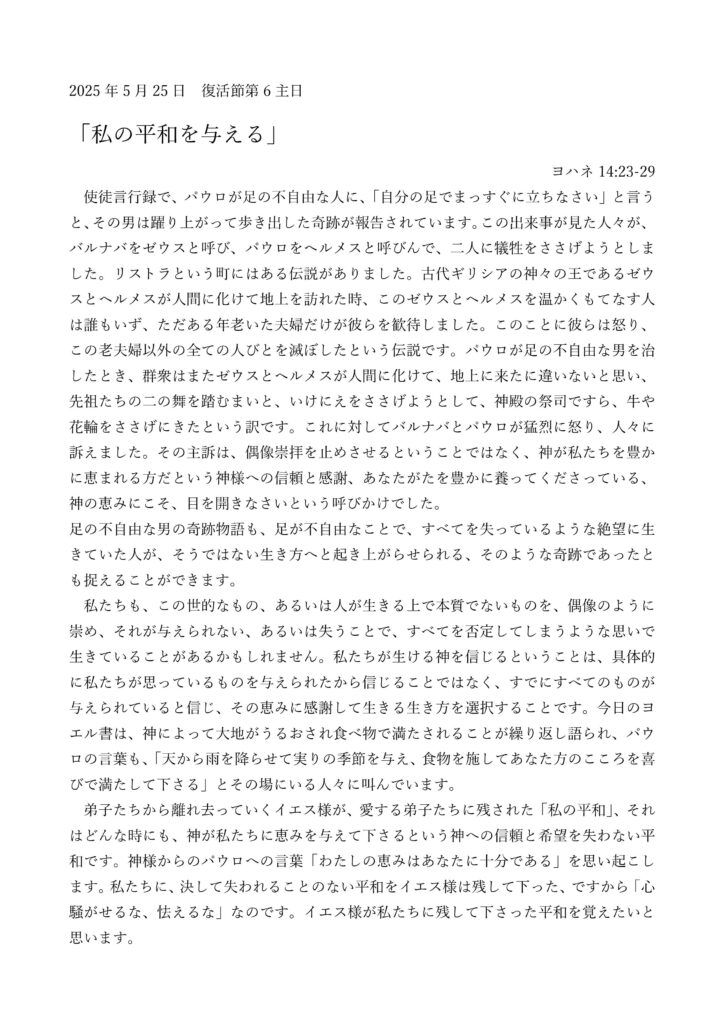 2025 年 5 月 25 日　復活節第 6 主日

「私の平和を与える」

ヨハネ 14:23-29

使徒言行録で、パウロが足の不自由な人に、「自分の足でまっすぐに立ちなさい」と言うと、その男は躍り上がって歩き出した奇跡が報告されています。この出来事が見た人々が、バルナバをゼウスと呼び、パウロをヘルメスと呼びんで、二人に犠牲をささげようとしました。リストラという町にはある伝説がありました。古代ギリシアの神々の王であるゼウスとヘルメスが人間に化けて地上を訪れた時、このゼウスとヘルメスを温かくもてなす人は誰もいず、ただある年老いた夫婦だけが彼らを歓待しました。このことに彼らは怒り、この老夫婦以外の全ての人びとを滅ぼしたという伝説です。パウロが足の不自由な男を治したとき、群衆はまたゼウスとヘルメスが人間に化けて、地上に来たに違いないと思い、先祖たちの二の舞を踏むまいと、いけにえをささげようとして、神殿の祭司ですら、牛や花輪をささげにきたという訳です。これに対してバルナバとパウロが猛烈に怒り、人々に訴えました。その主訴は、偶像崇拝を止めさせるということではなく、神が私たちを豊かに恵まれる方だという神様への信頼と感謝、あなたがたを豊かに養ってくださっている、神の恵みにこそ、目を開きなさいという呼びかけでした。
足の不自由な男の奇跡物語も、足が不自由なことで、すべてを失っているような絶望に生きていた人が、そうではない生き方へと起き上がらせられる、そのような奇跡であったとも捉えることができます。

私たちも、この世的なもの、あるいは人が生きる上で本質でないものを、偶像のように崇め、それが与えられない、あるいは失うことで、すべてを否定してしまうような思いで生きていることがあるかもしれません。私たちが生ける神を信じるということは、具体的に私たちが思っているものを与えられたから信じることではなく、すでにすべてのものが与えられていると信じ、その恵みに感謝して生きる生き方を選択することです。今日のヨエル書は、神によって大地がうるおされ食べ物で満たされることが繰り返し語られ、パウロの言葉も、「天から雨を降らせて実りの季節を与え、食物を施してあなた方のこころを喜びで満たして下さる」とその場にいる人々に叫んでいます。

弟子たちから離れ去っていくイエス様が、愛する弟子たちに残された「私の平和」、それはどんな時にも、神が私たちに恵みを与えて下さるという神への信頼と希望を失わない平和です。神様からのパウロへの言葉「わたしの恵みはあなたに十分である」を思い起こします。私たちに、決して失われることのない平和をイエス様は残して下った、ですから「心騒がせるな、怯えるな」なのです。イエス様が私たちに残して下さった平和を覚えたいと思います。